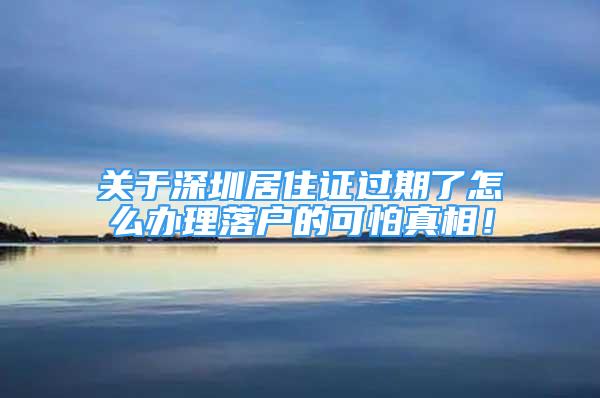 关于深圳居住证过期了怎么办理落户的可怕真相！